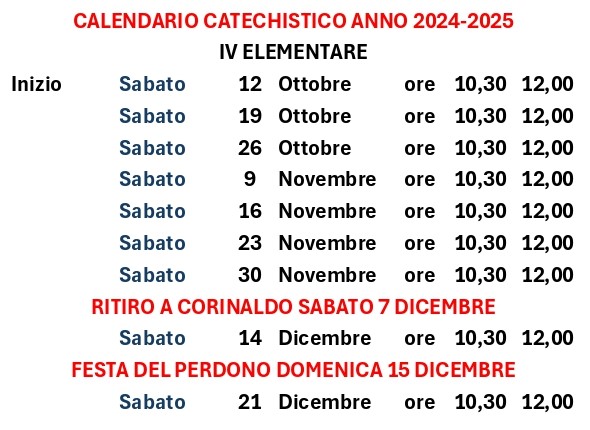 CALENDARIO CATECHISTICO ANNO 2024-2025

IV ELEMENTARE

Inizio Sabato 12 Ottobre ore 10,30 12,00

Sabato 19 Ottobre ore 10,30 12,00

Sabato 26 Ottobre ore 10,30 12,00

Sabato 9 Novembre ore 10,30 12,00

Sabato 16 Novembre ore 10,30 12,00

Sabato 23 Novembre ore 10,30 12,00

Sabato 30 Novembre ore 10,30 12,00

RITIRO A CORINALDO SABATO 7 DICEMBRE

Sabato 14 Dicembre ore 10,30 12,00

FESTA DEL PERDONO DOMENICA 15 DICEMBRE

Sabato 21 Dicembre ore 10,30 12,00